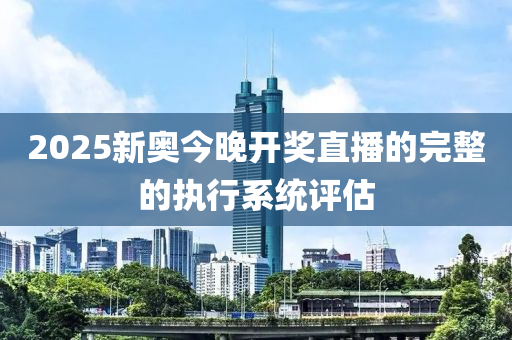 2025新奥今晚开奖直播的完整的执行系统评估